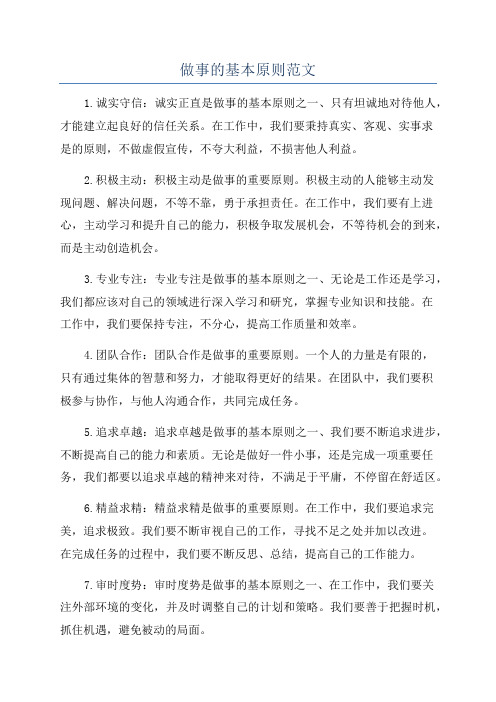 做事的基本原则范文

1.诚实守信：诚实正直是做事的基本原则之一、只有坦诚地对待他人，才能建立起良好的信任关系。在工作中，我们要秉持真实、客观、实事求是的原则，不做虚假宣传，不夸大利益，不损害他人利益。

2.积极主动：积极主动是做事的重要原则。积极主动的人能够主动发现问题、解决问题，不等不靠，勇于承担责任。在工作中，我们要有上进心，主动学习和提升自己的能力，积极争取发展机会，不等待机会的到来，而是主动创造机会。

3.专业专注：专业专注是做事的基本原则之一、无论是工作还是学习，我们都应该对自己的领域进行深入学习和研究，掌握专业知识和技能。在工作中，我们要保持专注，不分心，提高工作质量和效率。

4.团队合作：团队合作是做事的重要原则。一个人的力量是有限的，只有通过集体的智慧和努力，才能取得更好的结果。在团队中，我们要积极参与协作，与他人沟通合作，共同完成任务。

5.追求卓越：追求卓越是做事的基本原则之一、我们要不断追求进步，不断提高自己的能力和素质。无论是做好一件小事，还是完成一项重要任务，我们都要以追求卓越的精神来对待，不满足于平庸，不停留在舒适区。

6.精益求精：精益求精是做事的重要原则。在工作中，我们要追求完美，追求极致。我们要不断审视自己的工作，寻找不足之处并加以改进。在完成任务的过程中，我们要不断反思、总结，提高自己的工作能力。

7.审时度势：审时度势是做事的基本原则之一、在工作中，我们要关注外部环境的变化，并及时调整自己的计划和策略。我们要善于把握时机，抓住机遇，避免被动的局面。